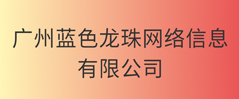 广州蓝色龙珠网络信息有限公司